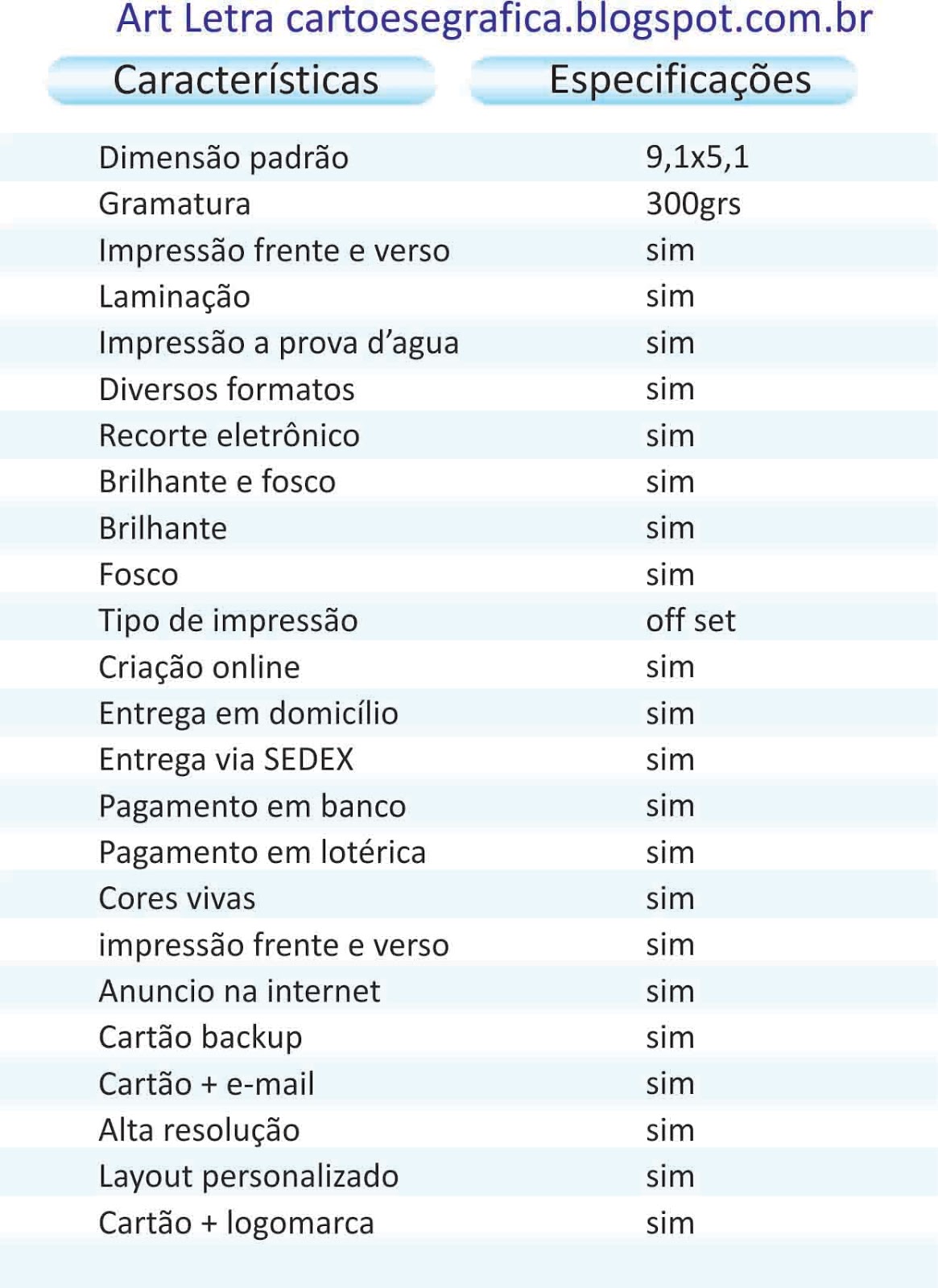 Art Letra cartoesegrafica.blogspot.com.br

| Características | Especificações |
|---|---|
| Dimensão padrão | 9,1x5,1 |
| Gramatura | 300grs |
| Impressão frente e verso | sim |
| Laminação | sim |
| Impressão a prova d'agua | sim |
| Diversos formatos | sim |
| Recorte eletrônico | sim |
| Brilhante e fosco | sim |
| Brilhante | sim |
| Fosco | sim |
| Tipo de impressão | off set |
| Criação online | sim |
| Entrega em domicílio | sim |
| Entrega via SEDEX | sim |
| Pagamento em banco | sim |
| Pagamento em lotérica | sim |
| Cores vivas | sim |
| impressão frente e verso | sim |
| Anuncio na internet | sim |
| Cartão backup | sim |
| Cartão + e-mail | sim |
| Alta resolução | sim |
| Layout personalizado | sim |
| Cartão + logomarca | sim |